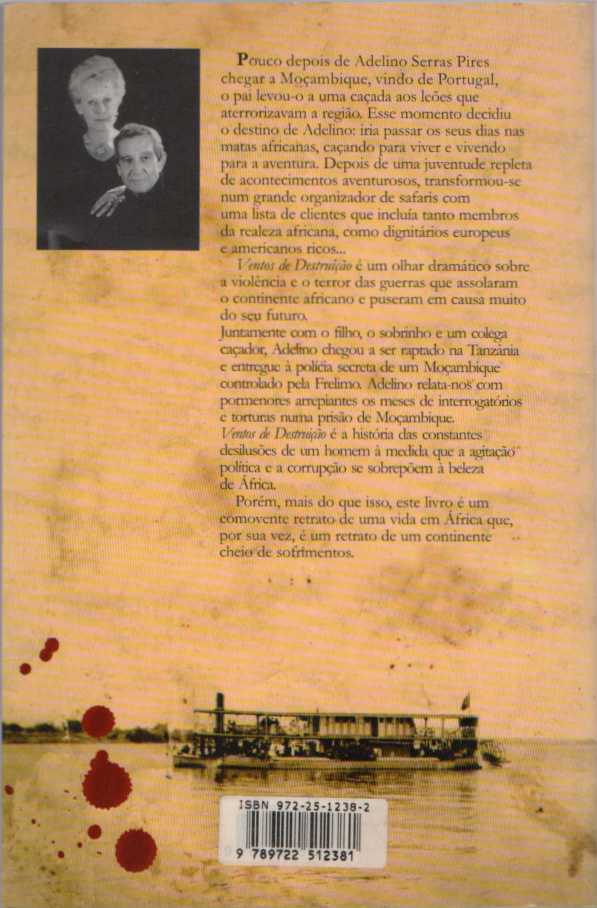 Pouco depois de Adelino Serras Pires chegar a Moçambique, vindo de Portugal, o pai levou-o a uma caçada aos leões que aterrorizavam a região. Esse momento decidiu o destino de Adelino: iria passar os seus dias nas matas africanas, caçando para viver e vivendo para a aventura. Depois de uma juventude repleta de acontecimentos aventurosos, transformou-se num grande organizador de safaris com uma lista de clientes que incluía tanto membros da realeza africana, como dignitários europeus e americanos ricos...

Ventos de Destruição é um olhar dramático sobre a violência e o terror das guerras que assolaram o continente africano e puseram em causa muito do seu futuro.

Juntamente com o filho, o sobrinho e um colega caçador, Adelino chegou a ser raptado na Tanzânia e entregue à polícia secreta de um Moçambique controlado pela Frelimo. Adelino relata-nos com pormenores arrepiantes os meses de interrogatórios e torturas numa prisão de Moçambique.

Ventos de Destruição é a história das constantes desilusões de um homem à medida que a agitação política e a corrupção se sobrepõem à beleza de África.

Porém, mais do que isso, este livro é um comovente retrato de uma vida em África que, por sua vez, é um retrato de um continente cheio de sofrimentos.

ISBN 972-25-1238-2

9 789722 512381